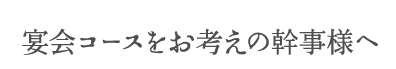 宴会コースをお考えの幹事様へ